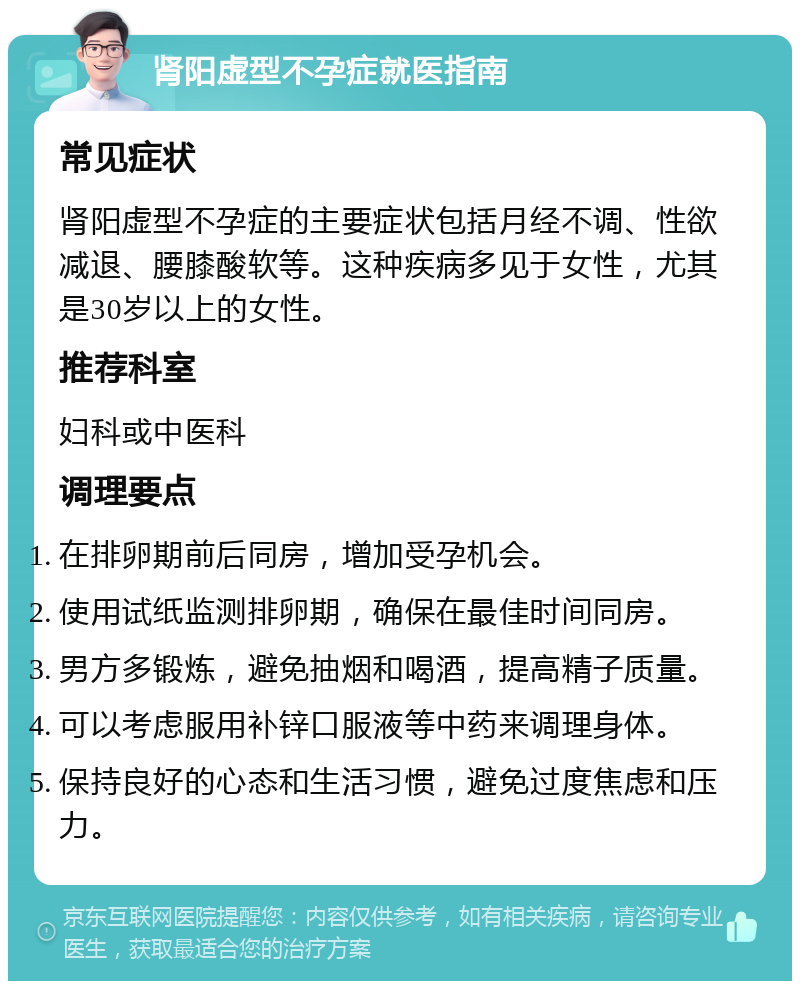 肾阳虚型不孕症就医指南

常见症状

肾阳虚型不孕症的主要症状包括月经不调、性欲减退、腰膝酸软等。这种疾病多见于女性，尤其是30岁以上的女性。

推荐科室

妇科或中医科

调理要点

1. 在排卵期前后同房，增加受孕机会。
2. 使用试纸监测排卵期，确保在最佳时间同房。
3. 男方多锻炼，避免抽烟和喝酒，提高精子质量。
4. 可以考虑服用补锌口服液等中药来调理身体。
5. 保持良好的心态和生活习惯，避免过度焦虑和压力。

京东互联网医院提醒您：内容仅供参考，如有相关疾病，请咨询专业医生，获取最适合您的治疗方案